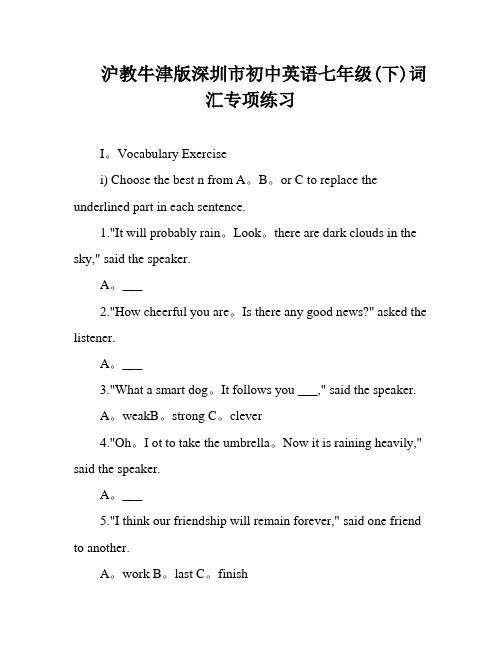 沪教牛津版深圳市初中英语七年级(下)词汇专项练习

I。Vocabulary Exercise

i) Choose the best n from A。B。or C to replace the underlined part in each sentence.

1."It will probably rain。Look。there are dark clouds in the sky," said the speaker.

A。___

2."How cheerful you are。Is there any good news?" asked the listener.

A。___

3."What a smart dog。It follows you ___," said the speaker.

A。weakB。strong C。clever

4."Oh。I ot to take the umbrella。Now it is raining heavily," said the speaker.

A。___

5."I think our friendship will remain forever," said one friend to another.

A。work B。last C。finish